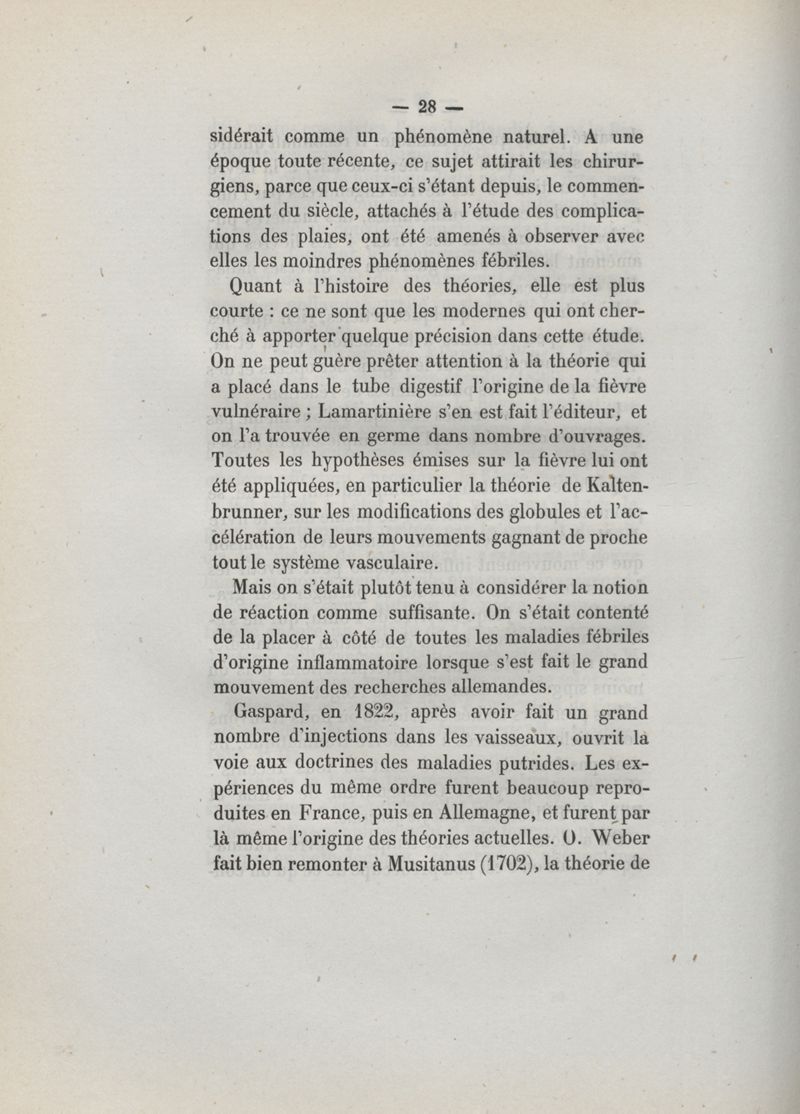 — 28 —

sidérait comme un phénomène naturel. A une époque toute récente, ce sujet attirait les chirurgiens, parce que ceux-ci s'étant depuis, le commencement du siècle, attachés à l'étude des complications des plaies, ont été amenés à observer avec elles les moindres phénomènes fébriles.

Quant à l'histoire des théories, elle est plus courte : ce ne sont que les modernes qui ont cherché à apporter quelque précision dans cette étude. On ne peut guère prêter attention à la théorie qui a placé dans le tube digestif l'origine de la fièvre vulnéraire ; Lamartinière s'en est fait l'éditeur, et on l'a trouvée en germe dans nombre d'ouvrages. Toutes les hypothèses émises sur la fièvre lui ont été appliquées, en particulier la théorie de Kaltenbrunner, sur les modifications des globules et l'accélération de leurs mouvements gagnant de proche tout le système vasculaire.

Mais on s'était plutôt tenu à considérer la notion de réaction comme suffisante. On s'était contenté de la placer à côté de toutes les maladies fébriles d'origine inflammatoire lorsque s'est fait le grand mouvement des recherches allemandes.

Gaspard, en 1822, après avoir fait un grand nombre d'injections dans les vaisseaux, ouvrit la voie aux doctrines des maladies putrides. Les expériences du même ordre furent beaucoup reproduites en France, puis en Allemagne, et furent par là même l'origine des théories actuelles. O. Weber fait bien remonter à Musitanus (1702), la théorie de